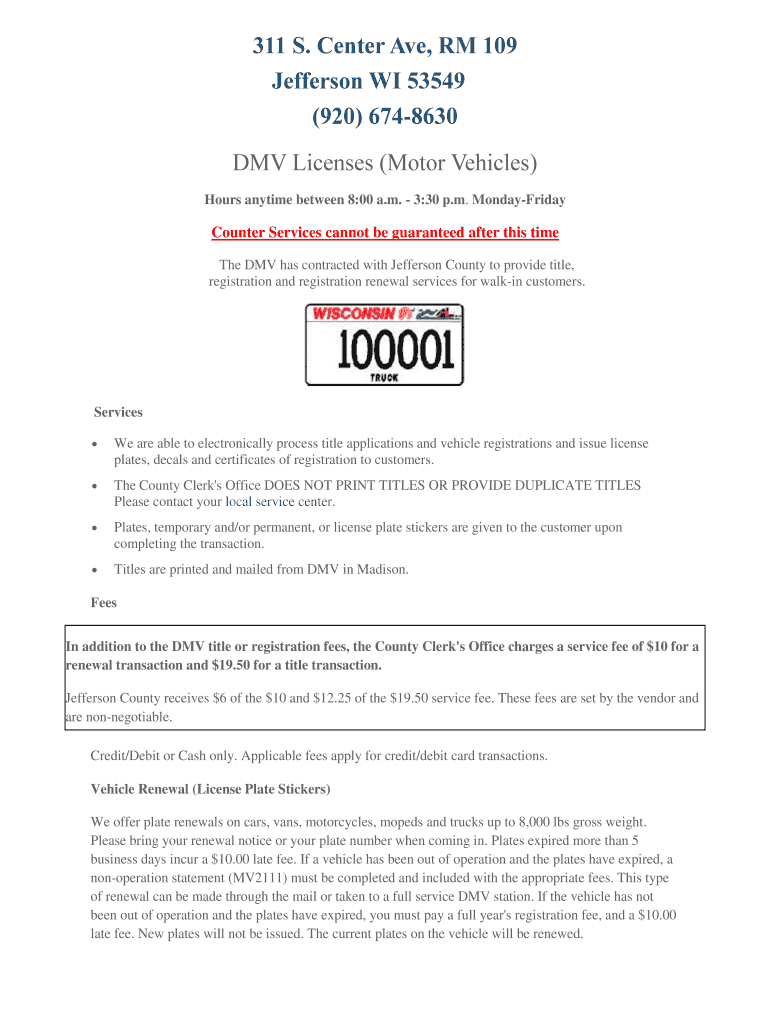 311 S. Center Ave, RM 109
Jefferson WI 53549
(920) 674-8630

DMV Licenses (Motor Vehicles)

Hours anytime between 8:00 a.m. - 3:30 p.m. Monday-Friday

Counter Services cannot be guaranteed after this time

The DMV has contracted with Jefferson County to provide title, registration and registration renewal services for walk-in customers.

WISCONSIN
100001
TRUCK

Services

• We are able to electronically process title applications and vehicle registrations and issue license plates, decals and certificates of registration to customers.

• The County Clerk's Office DOES NOT PRINT TITLES OR PROVIDE DUPLICATE TITLES Please contact your local service center.

• Plates, temporary and/or permanent, or license plate stickers are given to the customer upon completing the transaction.

• Titles are printed and mailed from DMV in Madison.

Fees

In addition to the DMV title or registration fees, the County Clerk's Office charges a service fee of $10 for a renewal transaction and $19.50 for a title transaction.

Jefferson County receives $6 of the $10 and $12.25 of the $19.50 service fee. These fees are set by the vendor and are non-negotiable.

Credit/Debit or Cash only. Applicable fees apply for credit/debit card transactions.

Vehicle Renewal (License Plate Stickers)

We offer plate renewals on cars, vans, motorcycles, mopeds and trucks up to 8,000 lbs gross weight. Please bring your renewal notice or your plate number when coming in. Plates expired more than 5 business days incur a $10.00 late fee. If a vehicle has been out of operation and the plates have expired, a non-operation statement (MV2111) must be completed and included with the appropriate fees. This type of renewal can be made through the mail or taken to a full service DMV station. If the vehicle has not been out of operation and the plates have expired, you must pay a full year's registration fee, and a $10.00 late fee. New plates will not be issued. The current plates on the vehicle will be renewed.